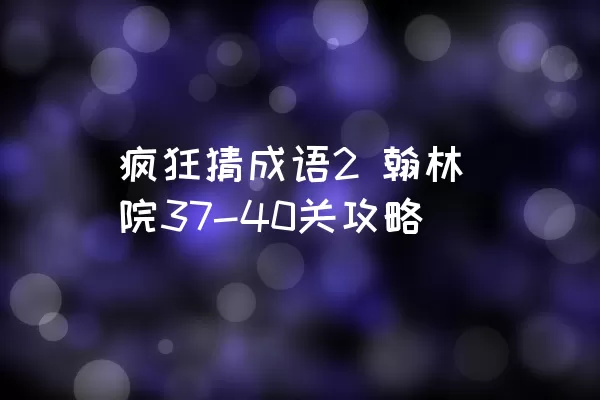 疯狂猜成语2 翰林院37-40关攻略